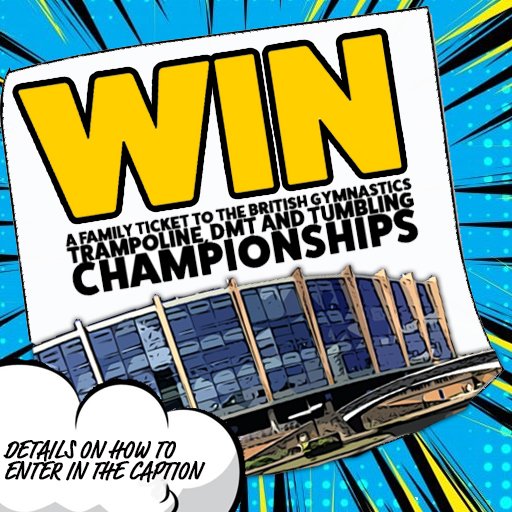 WIN

A FAMILY TICKET TO THE BRITISH GYMNASTICS TRAMPOLINE, DMT AND TUMBLING CHAMPIONSHIPS

DETAILS ON HOW TO ENTER IN THE CAPTION